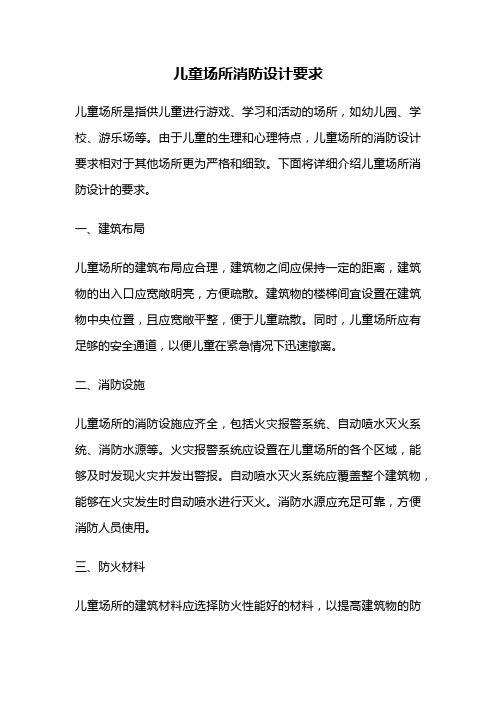 儿童场所消防设计要求

儿童场所是指供儿童进行游戏、学习和活动的场所，如幼儿园、学校、游乐场等。由于儿童的生理和心理特点，儿童场所的消防设计要求相对于其他场所更为严格和细致。下面将详细介绍儿童场所消防设计的要求。

一、建筑布局

儿童场所的建筑布局应合理，建筑物之间应保持一定的距离，建筑物的出入口应宽敞明亮，方便疏散。建筑物的楼梯间宜设置在建筑物中央位置，且应宽敞平整，便于儿童疏散。同时，儿童场所应有足够的安全通道，以便儿童在紧急情况下迅速撤离。

二、消防设施

儿童场所的消防设施应齐全，包括火灾报警系统、自动喷水灭火系统、消防水源等。火灾报警系统应设置在儿童场所的各个区域，能够及时发现火灾并发出警报。自动喷水灭火系统应覆盖整个建筑物，能够在火灾发生时自动喷水进行灭火。消防水源应充足可靠，方便消防人员使用。

三、防火材料

儿童场所的建筑材料应选择防火性能好的材料，以提高建筑物的防